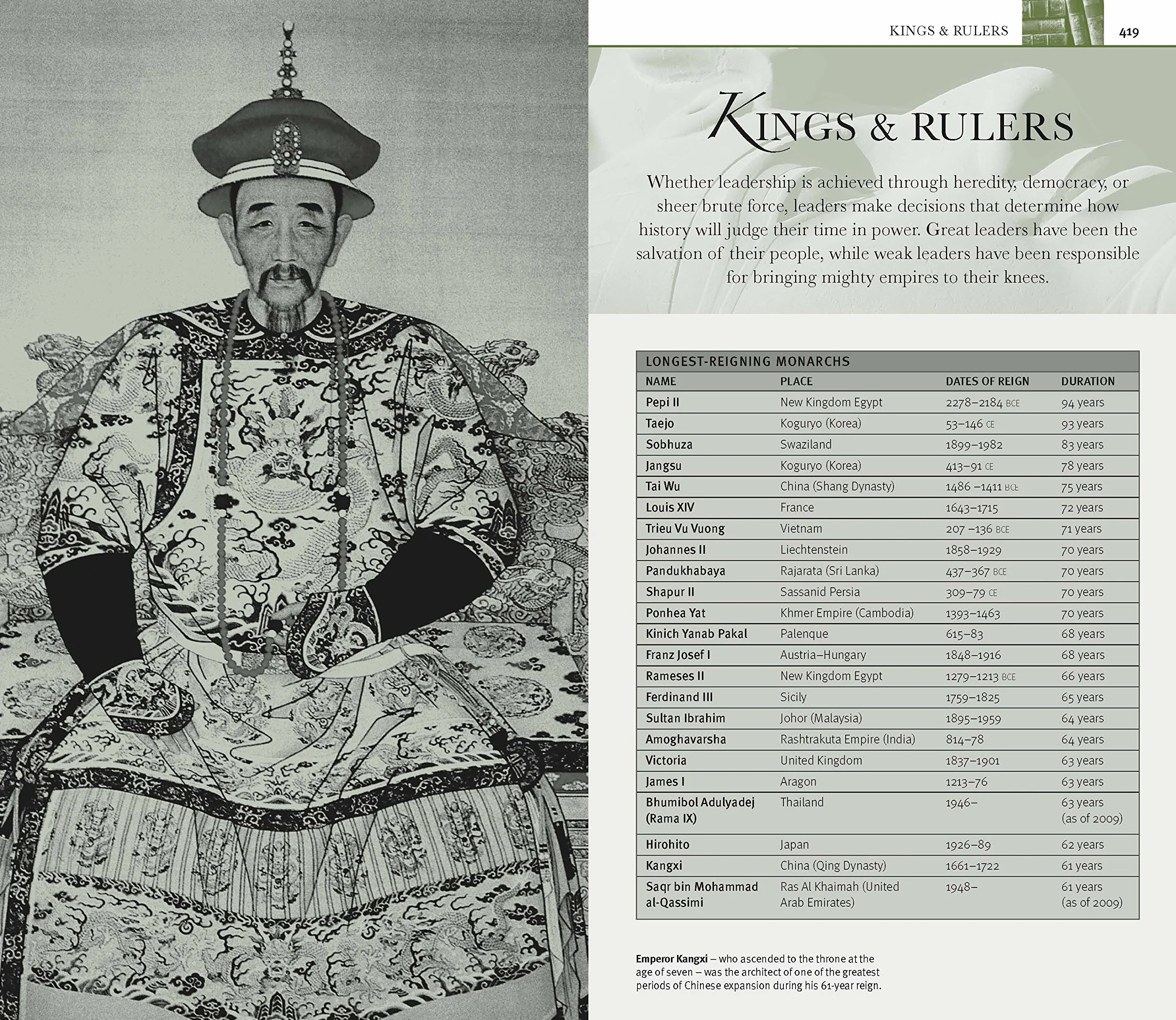 KINGS & RULERS 419

KINGS & RULERS

Whether leadership is achieved through heredity, democracy, or sheer brute force, leaders make decisions that determine how history will judge their time in power. Great leaders have been the salvation of their people, while weak leaders have been responsible for bringing mighty empires to their knees.

LONGEST-REIGNING MONARCHS

| NAME | PLACE | DATES OF REIGN | DURATION |
|---|---|---|---|
| Pepi II | New Kingdom Egypt | 2278–2184 BCE | 94 years |
| Taejo | Koguryo (Korea) | 53–146 CE | 93 years |
| Sobhuza | Swaziland | 1899–1982 | 83 years |
| Jangsu | Koguryo (Korea) | 413–91 CE | 78 years |
| Tai Wu | China (Shang Dynasty) | 1486 –1411 BCE | 75 years |
| Louis XIV | France | 1643–1715 | 72 years |
| Trieu Vu Vuong | Vietnam | 207 –136 BCE | 71 years |
| Johannes II | Liechtenstein | 1858–1929 | 70 years |
| Pandukhabaya | Rajarata (Sri Lanka) | 437–367 BCE | 70 years |
| Shapur II | Sassanid Persia | 309–79 CE | 70 years |
| Ponhea Yat | Khmer Empire (Cambodia) | 1393–1463 | 70 years |
| Kinich Yanab Pakal | Palenque | 615–83 | 68 years |
| Franz Josef I | Austria–Hungary | 1848–1916 | 68 years |
| Rameses II | New Kingdom Egypt | 1279–1213 BCE | 66 years |
| Ferdinand III | Sicily | 1759–1825 | 65 years |
| Sultan Ibrahim | Johor (Malaysia) | 1895–1959 | 64 years |
| Amoghavarsha | Rashtrakuta Empire (India) | 814–78 | 64 years |
| Victoria | United Kingdom | 1837–1901 | 63 years |
| James I | Aragon | 1213–76 | 63 years |
| Bhumibol Adulyadej (Rama IX) | Thailand | 1946– | 63 years (as of 2009) |
| Hirohito | Japan | 1926–89 | 62 years |
| Kangxi | China (Qing Dynasty) | 1661–1722 | 61 years |
| Saqr bin Mohammad al-Qassimi | Ras Al Khaimah (United Arab Emirates) | 1948– | 61 years (as of 2009) |

Emperor Kangxi – who ascended to the throne at the age of seven – was the architect of one of the greatest periods of Chinese expansion during his 61-year reign.